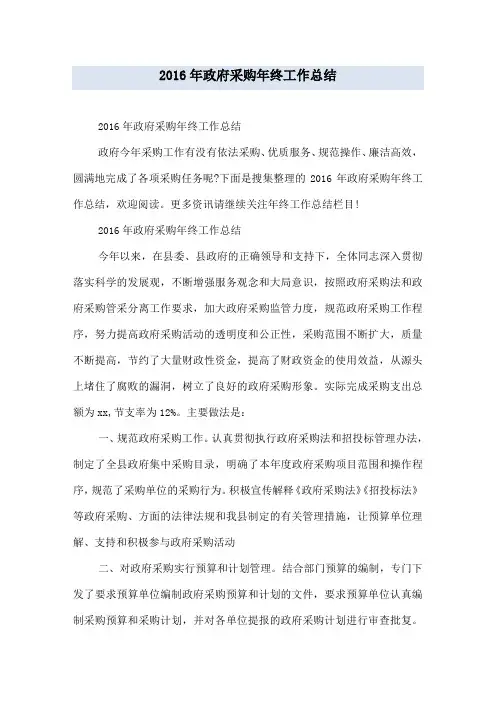 2016年政府采购年终工作总结

2016年政府采购年终工作总结

政府今年采购工作有没有依法采购、优质服务、规范操作、廉洁高效，圆满地完成了各项采购任务呢?下面是搜集整理的 2016 年政府采购年终工作总结，欢迎阅读。更多资讯请继续关注年终工作总结栏目!

2016年政府采购年终工作总结

今年以来，在县委、县政府的正确领导和支持下，全体同志深入贯彻落实科学的发展观，不断增强服务观念和大局意识，按照政府采购法和政府采购管采分离工作要求，加大政府采购监管力度，规范政府采购工作程序，努力提高政府采购活动的透明度和公正性，采购范围不断扩大，质量不断提高，节约了大量财政性资金，提高了财政资金的使用效益，从源头上堵住了腐败的漏洞，树立了良好的政府采购形象。实际完成采购支出总额为xx,节支率为12%。主要做法是：

一、规范政府采购工作。认真贯彻执行政府采购法和招投标管理办法，制定了全县政府集中采购目录，明确了本年度政府采购项目范围和操作程序，规范了采购单位的采购行为。积极宣传解释《政府采购法》《招投标法》等政府采购、方面的法律法规和我县制定的有关管理措施，让预算单位理解、支持和积极参与政府采购活动

二、对政府采购实行预算和计划管理。结合部门预算的编制，专门下发了要求预算单位编制政府采购预算和计划的文件，要求预算单位认真编制采购预算和采购计划，并对各单位提报的政府采购计划进行审查批复。